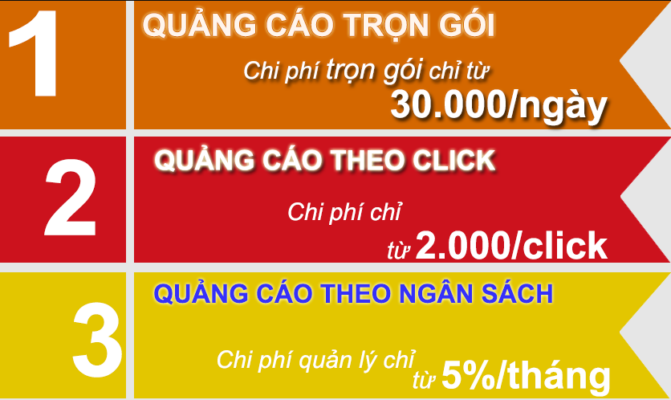 1

QUẢNG CÁO TRỌN GÓI

Chi phí trọn gói chỉ từ 30.000/ngày

2

QUẢNG CÁO THEO CLICK

Chi phí chỉ từ 2.000/click

3

QUẢNG CÁO THEO NGÂN SÁCH

Chi phí quản lý chỉ từ 5%/tháng